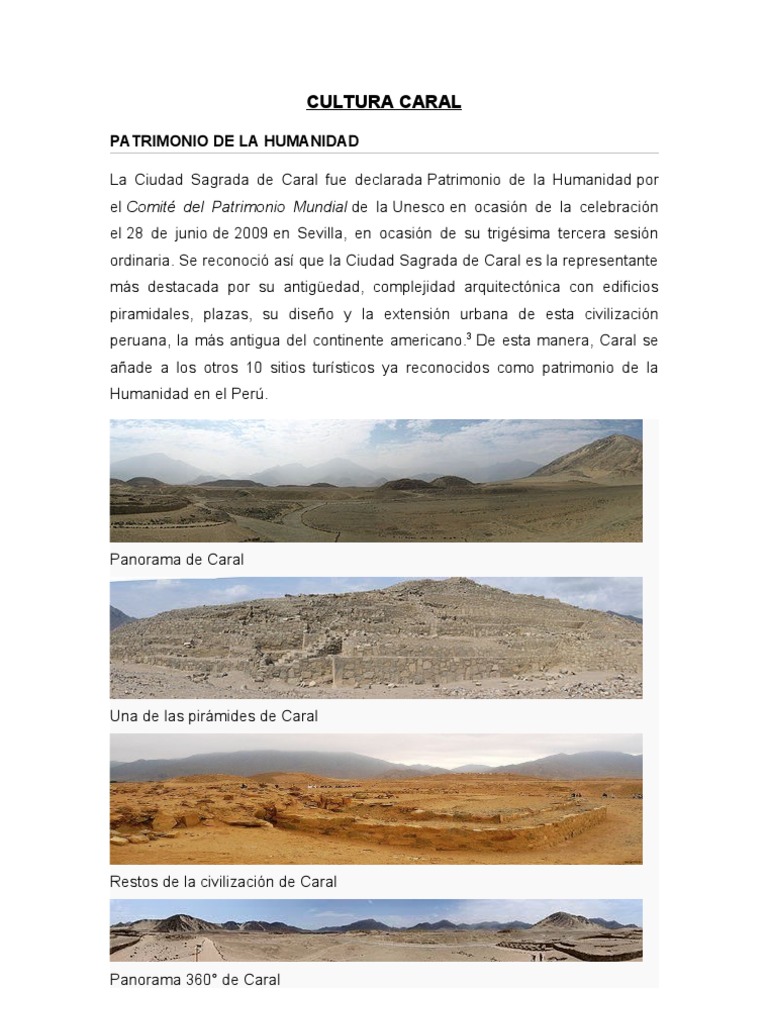 CULTURA CARAL

PATRIMONIO DE LA HUMANIDAD

La Ciudad Sagrada de Caral fue declarada Patrimonio de la Humanidad por el Comité del Patrimonio Mundial de la Unesco en ocasión de la celebración el 28 de junio de 2009 en Sevilla, en ocasión de su trigésima tercera sesión ordinaria. Se reconoció así que la Ciudad Sagrada de Caral es la representante más destacada por su antigüedad, complejidad arquitectónica con edificios piramidales, plazas, su diseño y la extensión urbana de esta civilización peruana, la más antigua del continente americano.$^3$ De esta manera, Caral se añade a los otros 10 sitios turísticos ya reconocidos como patrimonio de la Humanidad en el Perú.

Panorama de Caral

Una de las pirámides de Caral

Restos de la civilización de Caral

Panorama 360° de Caral